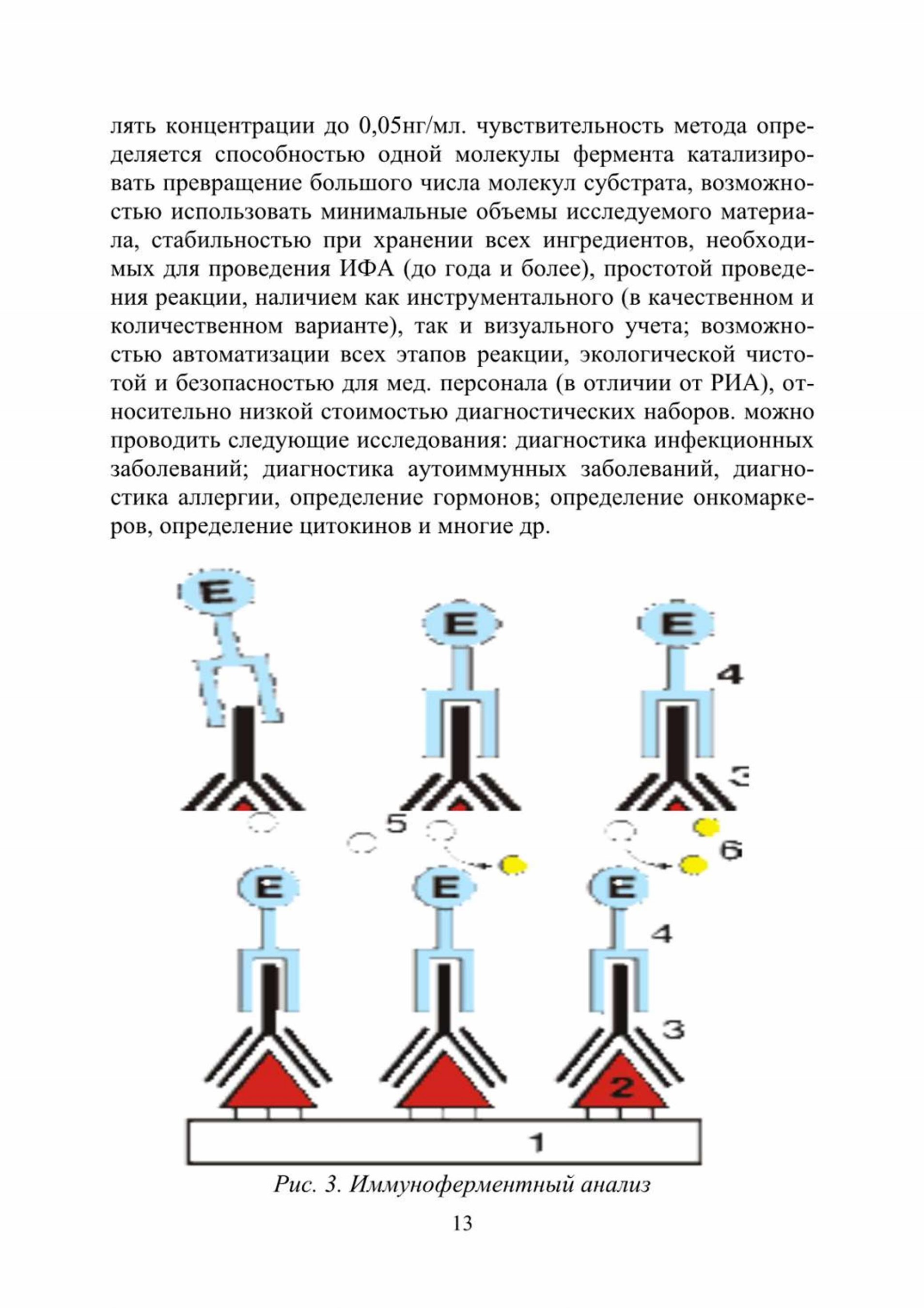 лять концентрации до 0,05нг/мл. чувствительность метода определяется способностью одной молекулы фермента катализировать превращение большого числа молекул субстрата, возможностью использовать минимальные объемы исследуемого материала, стабильностью при хранении всех ингредиентов, необходимых для проведения ИФА (до года и более), простотой проведения реакции, наличием как инструментального (в качественном и количественном варианте), так и визуального учета; возможностью автоматизации всех этапов реакции, экологической чистотой и безопасностью для мед. персонала (в отличии от РИА), относительно низкой стоимостью диагностических наборов. можно проводить следующие исследования: диагностика инфекционных заболеваний; диагностика аутоиммунных заболеваний, диагностика аллергии, определение гормонов; определение онкомаркеров, определение цитокинов и многие др.

E
E
E
4
3
5
6
E
E
E
4
3
2
1

Рис. 3. Иммуноферментный анализ

13